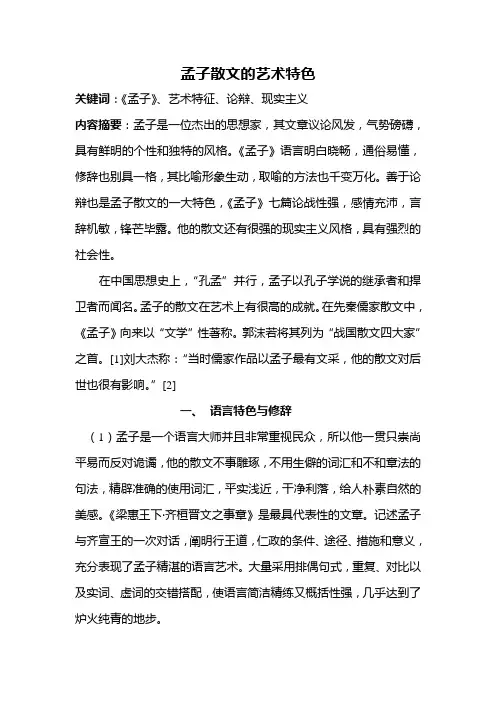 孟子散文的艺术特色

关键词：《孟子》、艺术特征、论辩、现实主义

内容摘要：孟子是一位杰出的思想家，其文章议论风发，气势磅礴，具有鲜明的个性和独特的风格。《孟子》语言明白晓畅，通俗易懂，修辞也别具一格，其比喻形象生动，取喻的方法也千变万化。善于论辩也是孟子散文的一大特色，《孟子》七篇论战性强，感情充沛，言辞机敏，锋芒毕露。他的散文还有很强的现实主义风格，具有强烈的社会性。

在中国思想史上，“孔孟”并行，孟子以孔子学说的继承者和捍卫者而闻名。孟子的散文在艺术上有很高的成就。在先秦儒家散文中，《孟子》向来以“文学”性著称。郭沫若将其列为“战国散文四大家”之首。[1]刘大杰称：“当时儒家作品以孟子最有文采，他的散文对后世也很有影响。”[2]

一、 语言特色与修辞

（1）孟子是一个语言大师并且非常重视民众，所以他一贯只崇尚平易而反对诡谲，他的散文不事雕琢，不用生僻的词汇和不和章法的句法，精辟准确的使用词汇，平实浅近，干净利落，给人朴素自然的美感。《梁惠王下·齐桓晋文之事章》是最具代表性的文章。记述孟子与齐宣王的一次对话，阐明行王道，仁政的条件、途径、措施和意义，充分表现了孟子精湛的语言艺术。大量采用排偶句式，重复、对比以及实词、虚词的交错搭配，使语言简洁精练又概括性强，几乎达到了炉火纯青的地步。